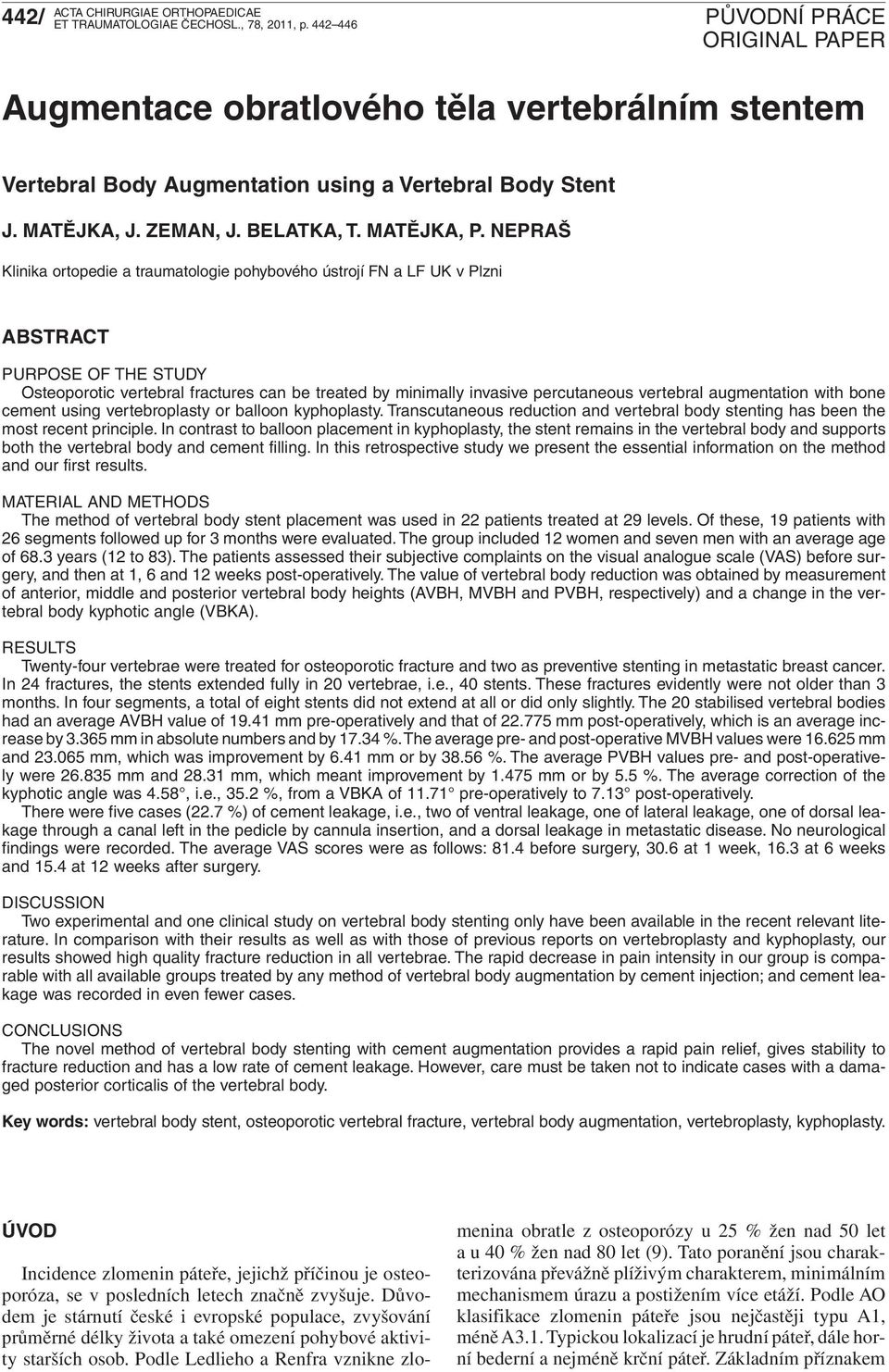 442/ ACTA CHIRURGIAE ORTHOPAEDICAE ET TRAUMATOLOGIAE ČECHOSL., 78, 2011, p. 442–446

PŮVODNÍ PRÁCE
ORIGINAL PAPER

Augmentace obratlového těla vertebrálním stentem

Vertebral Body Augmentation using a Vertebral Body Stent

J. MATĚJKA, J. ZEMAN, J. BELATKA, T. MATĚJKA, P. NEPRAŠ

Klinika ortopedie a traumatologie pohybového ústrojí FN a LF UK v Plzni

ABSTRACT

PURPOSE OF THE STUDY
Osteoporotic vertebral fractures can be treated by minimally invasive percutaneous vertebral augmentation with bone cement using vertebroplasty or balloon kyphoplasty. Transcutaneous reduction and vertebral body stenting has been the most recent principle. In contrast to balloon placement in kyphoplasty, the stent remains in the vertebral body and supports both the vertebral body and cement filling. In this retrospective study we present the essential information on the method and our first results.

MATERIAL AND METHODS
The method of vertebral body stent placement was used in 22 patients treated at 29 levels. Of these, 19 patients with 26 segments followed up for 3 months were evaluated. The group included 12 women and seven men with an average age of 68.3 years (12 to 83). The patients assessed their subjective complaints on the visual analogue scale (VAS) before surgery, and then at 1, 6 and 12 weeks post-operatively. The value of vertebral body reduction was obtained by measurement of anterior, middle and posterior vertebral body heights (AVBH, MVBH and PVBH, respectively) and a change in the vertebral body kyphotic angle (VBKA).

RESULTS
Twenty-four vertebrae were treated for osteoporotic fracture and two as preventive stenting in metastatic breast cancer. In 24 fractures, the stents extended fully in 20 vertebrae, i.e., 40 stents. These fractures evidently were not older than 3 months. In four segments, a total of eight stents did not extend at all or did only slightly. The 20 stabilised vertebral bodies had an average AVBH value of 19.41 mm pre-operatively and that of 22.775 mm post-operatively, which is an average increase by 3.365 mm in absolute numbers and by 17.34 %. The average pre- and post-operative MVBH values were 16.625 mm and 23.065 mm, which was improvement by 6.41 mm or by 38.56 %. The average PVBH values pre- and post-operatively were 26.835 mm and 28.31 mm, which meant improvement by 1.475 mm or by 5.5 %. The average correction of the kyphotic angle was 4.58°, i.e., 35.2 %, from a VBKA of 11.71° pre-operatively to 7.13° post-operatively.
There were five cases (22.7 %) of cement leakage, i.e., two of ventral leakage, one of lateral leakage, one of dorsal leakage through a canal left in the pedicle by cannula insertion, and a dorsal leakage in metastatic disease. No neurological findings were recorded. The average VAS scores were as follows: 81.4 before surgery, 30.6 at 1 week, 16.3 at 6 weeks and 15.4 at 12 weeks after surgery.

DISCUSSION
Two experimental and one clinical study on vertebral body stenting only have been available in the recent relevant literature. In comparison with their results as well as with those of previous reports on vertebroplasty and kyphoplasty, our results showed high quality fracture reduction in all vertebrae. The rapid decrease in pain intensity in our group is comparable with all available groups treated by any method of vertebral body augmentation by cement injection; and cement leakage was recorded in even fewer cases.

CONCLUSIONS
The novel method of vertebral body stenting with cement augmentation provides a rapid pain relief, gives stability to fracture reduction and has a low rate of cement leakage. However, care must be taken not to indicate cases with a damaged posterior corticalis of the vertebral body.

Key words: vertebral body stent, osteoporotic vertebral fracture, vertebral body augmentation, vertebroplasty, kyphoplasty.

ÚVOD

Incidence zlomenin páteře, jejichž příčinou je osteoporóza, se v posledních letech značně zvyšuje. Důvodem je stárnutí české i evropské populace, zvyšování průměrné délky života a také omezení pohybové aktivity starších osob. Podle Ledlieho a Renfra vznikne zlomenina obratle z osteoporózy u 25 % žen nad 50 let a u 40 % žen nad 80 let (9). Tato poranění jsou charakterizována převážně plíživým charakterem, minimálním mechanismem úrazu a postižením více etáží. Podle AO klasifikace zlomenin páteře jsou nejčastěji typu A1, méně A3.1. Typickou lokalizací je hrudní páteř, dále horní bederní a nejméně krční páteř. Základním příznakem